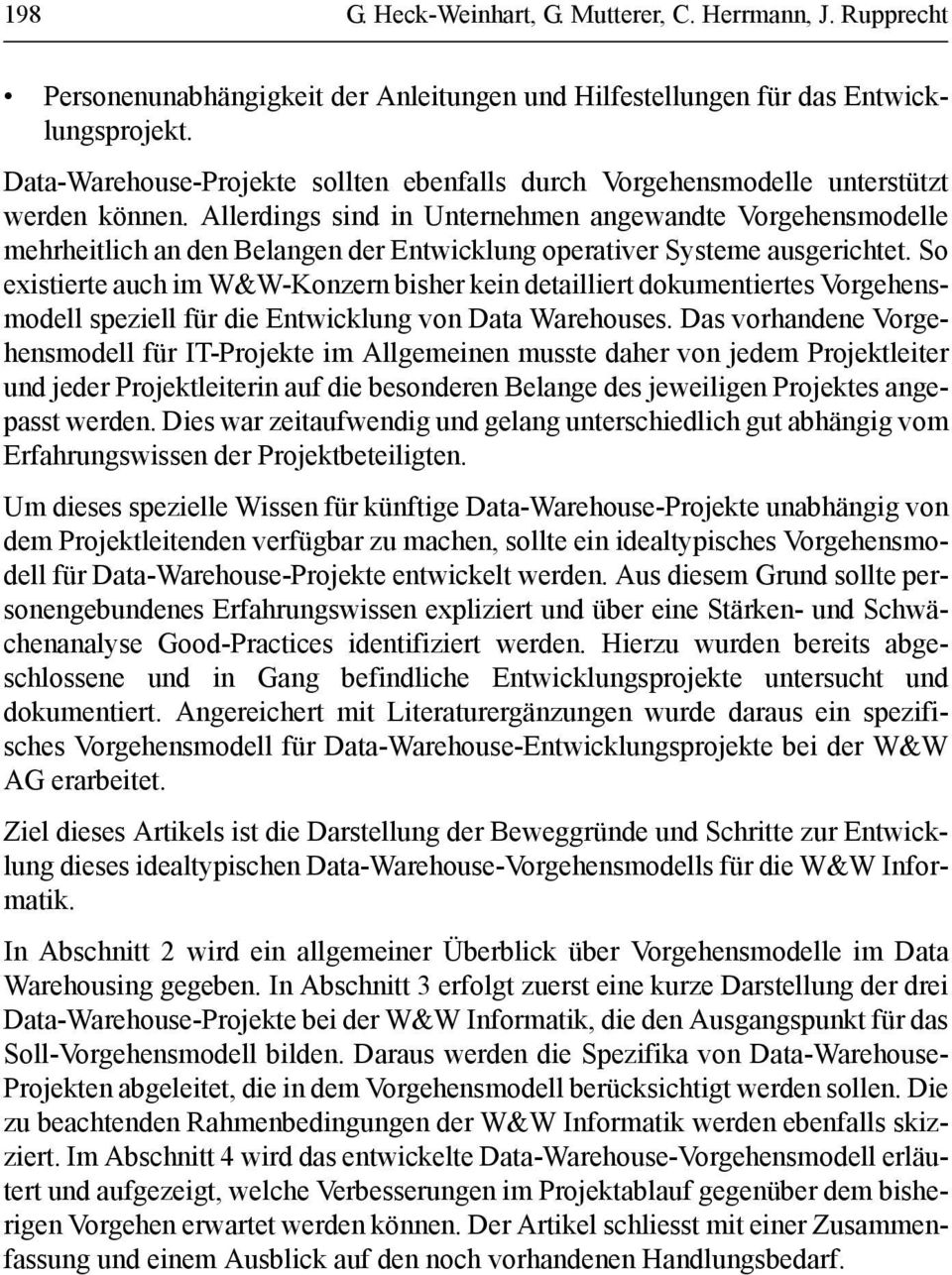 198 G. Heck-Weinhart, G. Mutterer, C. Herrmann, J. Rupprecht

• Personenunabhängigkeit der Anleitungen und Hilfestellungen für das Entwicklungsprojekt.

Data-Warehouse-Projekte sollten ebenfalls durch Vorgehensmodelle unterstützt werden können. Allerdings sind in Unternehmen angewandte Vorgehensmodelle mehrheitlich an den Belangen der Entwicklung operativer Systeme ausgerichtet. So existierte auch im W&W-Konzern bisher kein detailliert dokumentiertes Vorgehensmodell speziell für die Entwicklung von Data Warehouses. Das vorhandene Vorgehensmodell für IT-Projekte im Allgemeinen musste daher von jedem Projektleiter und jeder Projektleiterin auf die besonderen Belange des jeweiligen Projektes angepasst werden. Dies war zeitaufwendig und gelang unterschiedlich gut abhängig vom Erfahrungswissen der Projektbeteiligten.

Um dieses spezielle Wissen für künftige Data-Warehouse-Projekte unabhängig von dem Projektleitenden verfügbar zu machen, sollte ein idealtypisches Vorgehensmodell für Data-Warehouse-Projekte entwickelt werden. Aus diesem Grund sollte personengebundenes Erfahrungswissen expliziert und über eine Stärken- und Schwächenanalyse Good-Practices identifiziert werden. Hierzu wurden bereits abgeschlossene und in Gang befindliche Entwicklungsprojekte untersucht und dokumentiert. Angereichert mit Literaturergänzungen wurde daraus ein spezifisches Vorgehensmodell für Data-Warehouse-Entwicklungsprojekte bei der W&W AG erarbeitet.

Ziel dieses Artikels ist die Darstellung der Beweggründe und Schritte zur Entwicklung dieses idealtypischen Data-Warehouse-Vorgehensmodells für die W&W Informatik.

In Abschnitt 2 wird ein allgemeiner Überblick über Vorgehensmodelle im Data Warehousing gegeben. In Abschnitt 3 erfolgt zuerst eine kurze Darstellung der drei Data-Warehouse-Projekte bei der W&W Informatik, die den Ausgangspunkt für das Soll-Vorgehensmodell bilden. Daraus werden die Spezifika von Data-Warehouse-Projekten abgeleitet, die in dem Vorgehensmodell berücksichtigt werden sollen. Die zu beachtenden Rahmenbedingungen der W&W Informatik werden ebenfalls skizziert. Im Abschnitt 4 wird das entwickelte Data-Warehouse-Vorgehensmodell erläutert und aufgezeigt, welche Verbesserungen im Projektablauf gegenüber dem bisherigen Vorgehen erwartet werden können. Der Artikel schliesst mit einer Zusammenfassung und einem Ausblick auf den noch vorhandenen Handlungsbedarf.